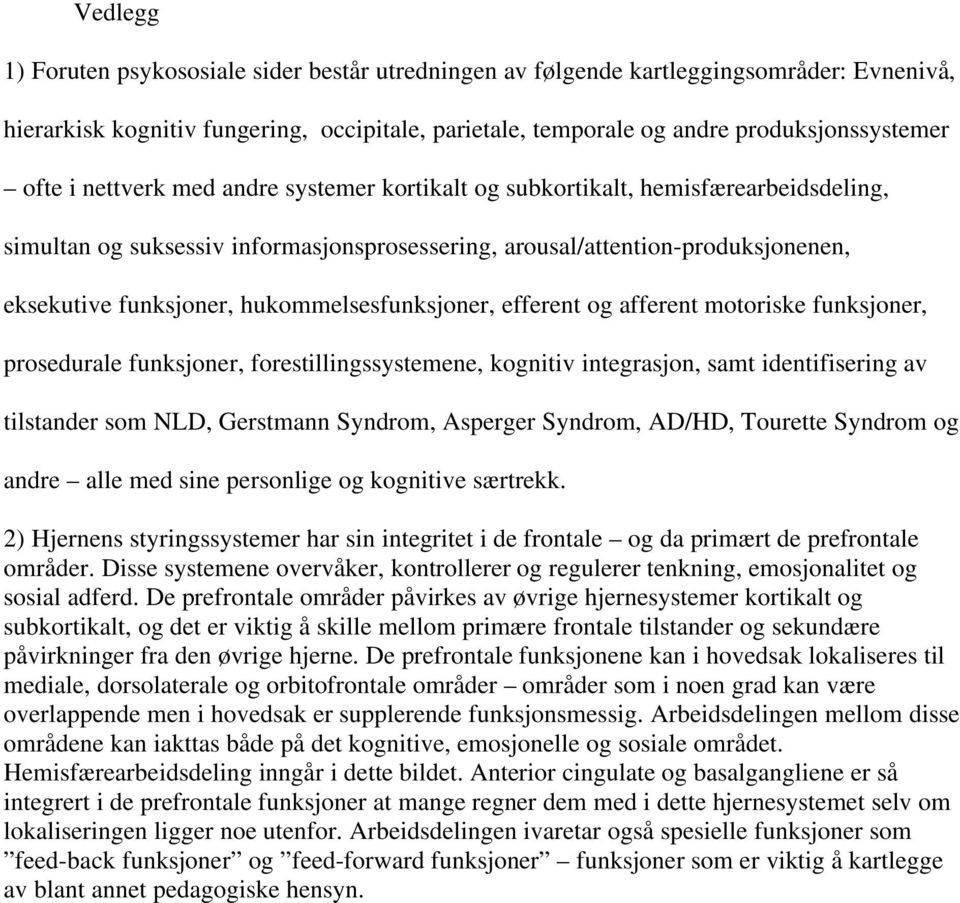 Vedlegg

1) Foruten psykososiale sider består utredningen av følgende kartleggingsområder: Evnenivå, hierarkisk kognitiv fungering, occipitale, parietale, temporale og andre produksjonssystemer – ofte i nettverk med andre systemer kortikalt og subkortikalt, hemisfærearbeidsdeling, simultan og suksessiv informasjonsprosessering, arousal/attention-produksjonenen, eksekutive funksjoner, hukommelsesfunksjoner, efferent og afferent motoriske funksjoner, prosedurale funksjoner, forestillingssystemene, kognitiv integrasjon, samt identifisering av tilstander som NLD, Gerstmann Syndrom, Asperger Syndrom, AD/HD, Tourette Syndrom og andre – alle med sine personlige og kognitive særtrekk.

2) Hjernens styringssystemer har sin integritet i de frontale – og da primært de prefrontale områder. Disse systemene overvåker, kontrollerer og regulerer tenkning, emosjonalitet og sosial adferd. De prefrontale områder påvirkes av øvrige hjernesystemer kortikalt og subkortikalt, og det er viktig å skille mellom primære frontale tilstander og sekundære påvirkninger fra den øvrige hjerne. De prefrontale funksjonene kan i hovedsak lokaliseres til mediale, dorsolaterale og orbitofrontale områder – områder som i noen grad kan være overlappende men i hovedsak er supplerende funksjonsmessig. Arbeidsdelingen mellom disse områdene kan iakttas både på det kognitive, emosjonelle og sosiale området. Hemisfærearbeidsdeling inngår i dette bildet. Anterior cingulate og basalgangliene er så integrert i de prefrontale funksjoner at mange regner dem med i dette hjernesystemet selv om lokaliseringen ligger noe utenfor. Arbeidsdelingen ivaretar også spesielle funksjoner som ”feed-back funksjoner” og ”feed-forward funksjoner” – funksjoner som er viktig å kartlegge av blant annet pedagogiske hensyn.